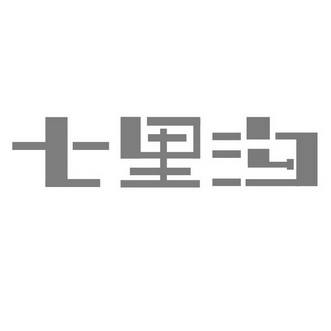 七里沟